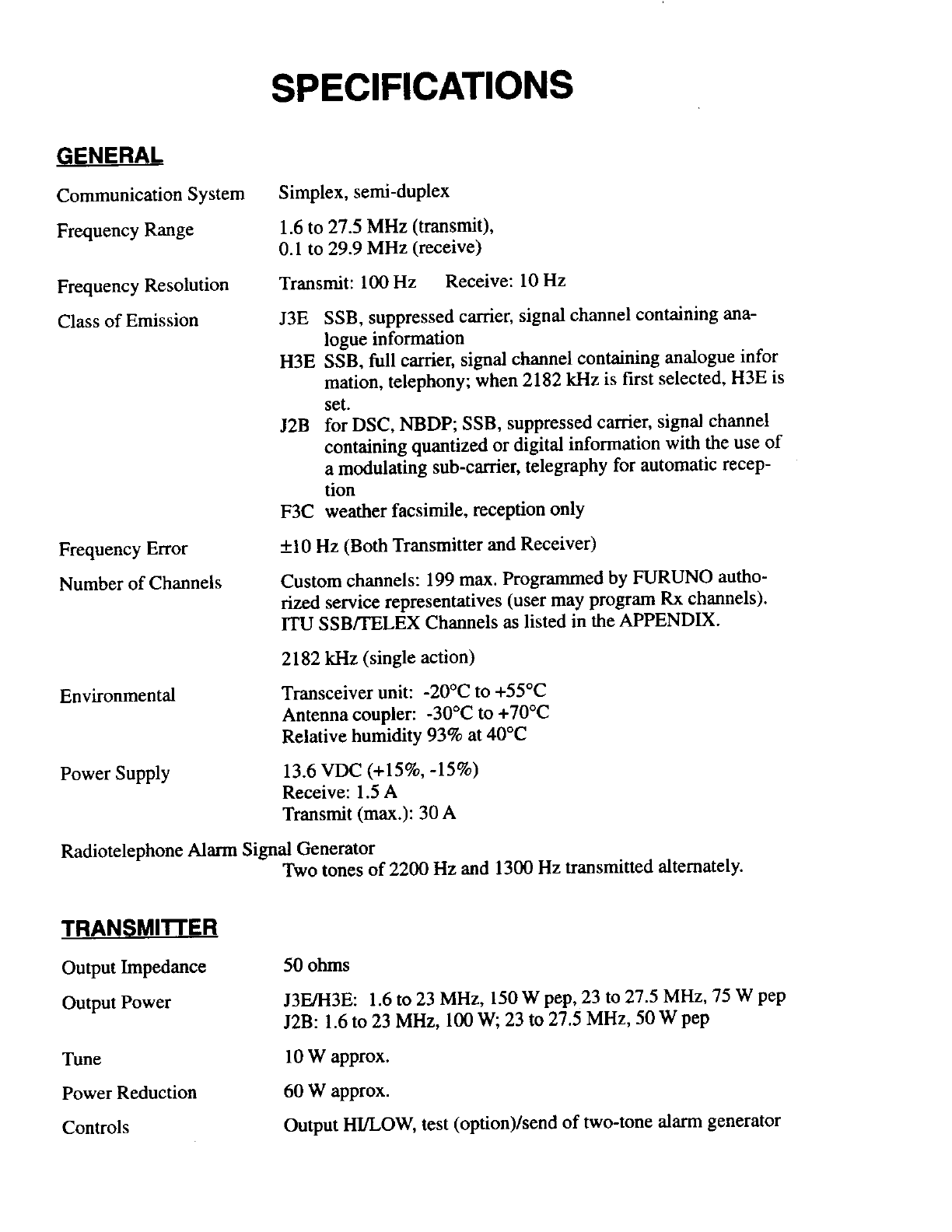 SPECIFICATIONS

GENERAL

Communication System Simplex, semi-duplex

Frequency Range 1.6 to 27.5 MHz (transmit), 0.1 to 29.9 MHz (receive)

Frequency Resolution Transmit: 100 Hz Receive: 10 Hz

Class of Emission J3E SSB, suppressed carrier, signal channel containing analogue information
H3E SSB, full carrier, signal channel containing analogue infor mation, telephony; when 2182 kHz is first selected, H3E is set.
J2B for DSC, NBDP; SSB, suppressed carrier, signal channel containing quantized or digital information with the use of a modulating sub-carrier, telegraphy for automatic reception
F3C weather facsimile, reception only

Frequency Error ±10 Hz (Both Transmitter and Receiver)

Number of Channels Custom channels: 199 max. Programmed by FURUNO authorized service representatives (user may program Rx channels). ITU SSB/TELEX Channels as listed in the APPENDIX.

2182 kHz (single action)

Environmental Transceiver unit: -20°C to +55°C
Antenna coupler: -30°C to +70°C
Relative humidity 93% at 40°C

Power Supply 13.6 VDC (+15%, -15%)
Receive: 1.5 A
Transmit (max.): 30 A

Radiotelephone Alarm Signal Generator
Two tones of 2200 Hz and 1300 Hz transmitted alternately.

TRANSMITTER

Output Impedance 50 ohms

Output Power J3E/H3E: 1.6 to 23 MHz, 150 W pep, 23 to 27.5 MHz, 75 W pep
J2B: 1.6 to 23 MHz, 100 W; 23 to 27.5 MHz, 50 W pep

Tune 10 W approx.

Power Reduction 60 W approx.

Controls Output HI/LOW, test (option)/send of two-tone alarm generator